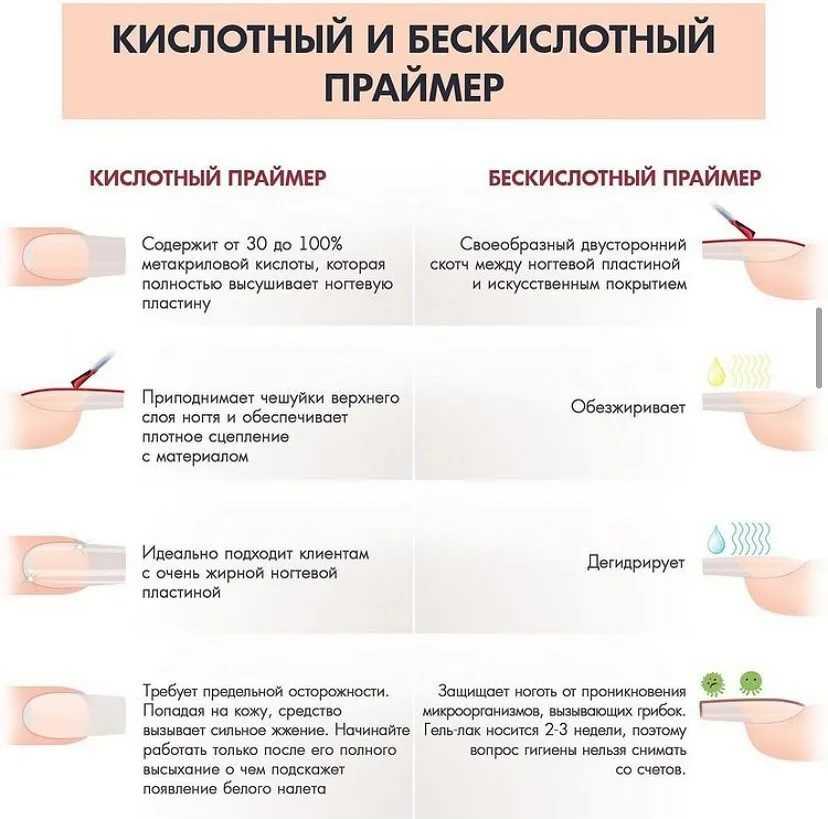 КИСЛОТНЫЙ И БЕСКИСЛОТНЫЙ ПРАЙМЕР

КИСЛОТНЫЙ ПРАЙМЕР

Содержит от 30 до 100% метакриловой кислоты, которая полностью высушивает ногтевую пластину

Приподнимает чешуйки верхнего слоя ногтя и обеспечивает плотное сцепление с материалом

Идеально подходит клиентам с очень жирной ногтевой пластиной

Требует предельной осторожности. Попадая на кожу, средство вызывает сильное жжение. Начинайте работать только после его полного высыхание о чем подскажет появление белого налета

БЕСКИСЛОТНЫЙ ПРАЙМЕР

Своеобразный двусторонний скотч между ногтевой пластиной и искусственным покрытием

Обезжиривает

Дегидрирует

Защищает ноготь от проникновения микроорганизмов, вызывающих грибок. Гель-лак носится 2-3 недели, поэтому вопрос гигиены нельзя снимать со счетов.